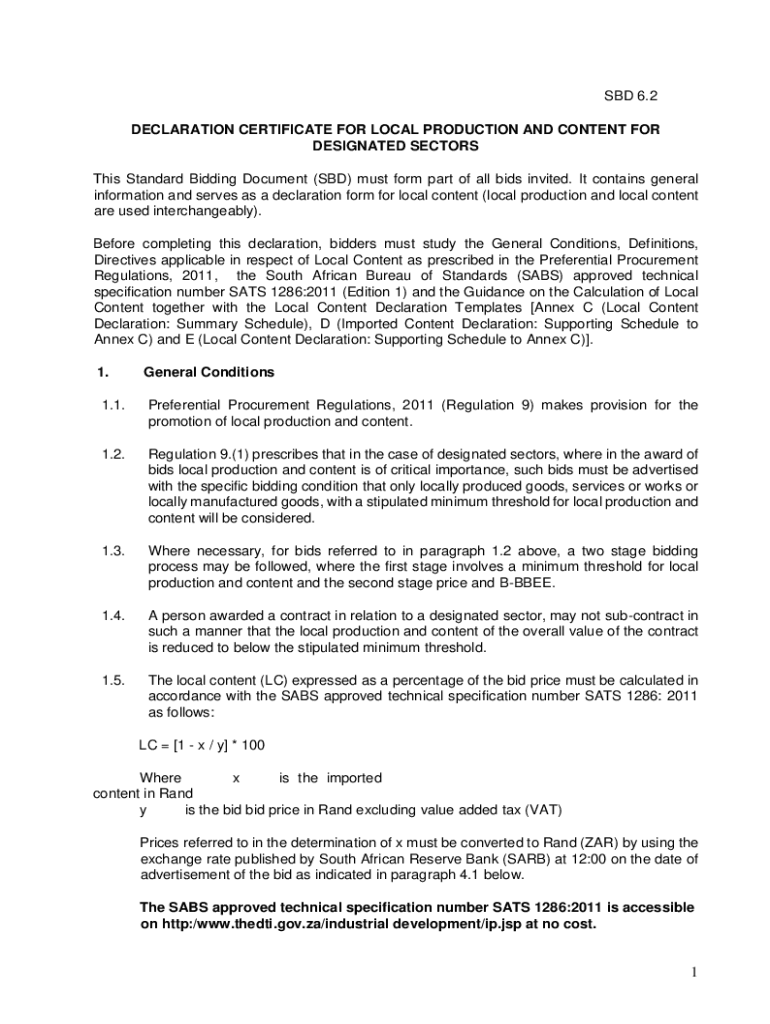 SBD 6.2

DECLARATION CERTIFICATE FOR LOCAL PRODUCTION AND CONTENT FOR DESIGNATED SECTORS

This Standard Bidding Document (SBD) must form part of all bids invited. It contains general information and serves as a declaration form for local content (local production and local content are used interchangeably).

Before completing this declaration, bidders must study the General Conditions, Definitions, Directives applicable in respect of Local Content as prescribed in the Preferential Procurement Regulations, 2011, the South African Bureau of Standards (SABS) approved technical specification number SATS 1286:2011 (Edition 1) and the Guidance on the Calculation of Local Content together with the Local Content Declaration Templates [Annex C (Local Content Declaration: Summary Schedule), D (Imported Content Declaration: Supporting Schedule to Annex C) and E (Local Content Declaration: Supporting Schedule to Annex C)].

1. General Conditions

1.1. Preferential Procurement Regulations, 2011 (Regulation 9) makes provision for the promotion of local production and content.

1.2. Regulation 9.(1) prescribes that in the case of designated sectors, where in the award of bids local production and content is of critical importance, such bids must be advertised with the specific bidding condition that only locally produced goods, services or works or locally manufactured goods, with a stipulated minimum threshold for local production and content will be considered.

1.3. Where necessary, for bids referred to in paragraph 1.2 above, a two stage bidding process may be followed, where the first stage involves a minimum threshold for local production and content and the second stage price and B-BBEE.

1.4. A person awarded a contract in relation to a designated sector, may not sub-contract in such a manner that the local production and content of the overall value of the contract is reduced to below the stipulated minimum threshold.

1.5. The local content (LC) expressed as a percentage of the bid price must be calculated in accordance with the SABS approved technical specification number SATS 1286: 2011 as follows:

LC = [1 - x / y] * 100

Where x is the imported content in Rand
y is the bid bid price in Rand excluding value added tax (VAT)

Prices referred to in the determination of x must be converted to Rand (ZAR) by using the exchange rate published by South African Reserve Bank (SARB) at 12:00 on the date of advertisement of the bid as indicated in paragraph 4.1 below.

The SABS approved technical specification number SATS 1286:2011 is accessible on http:/www.thedti.gov.za/industrial development/ip.jsp at no cost.

1